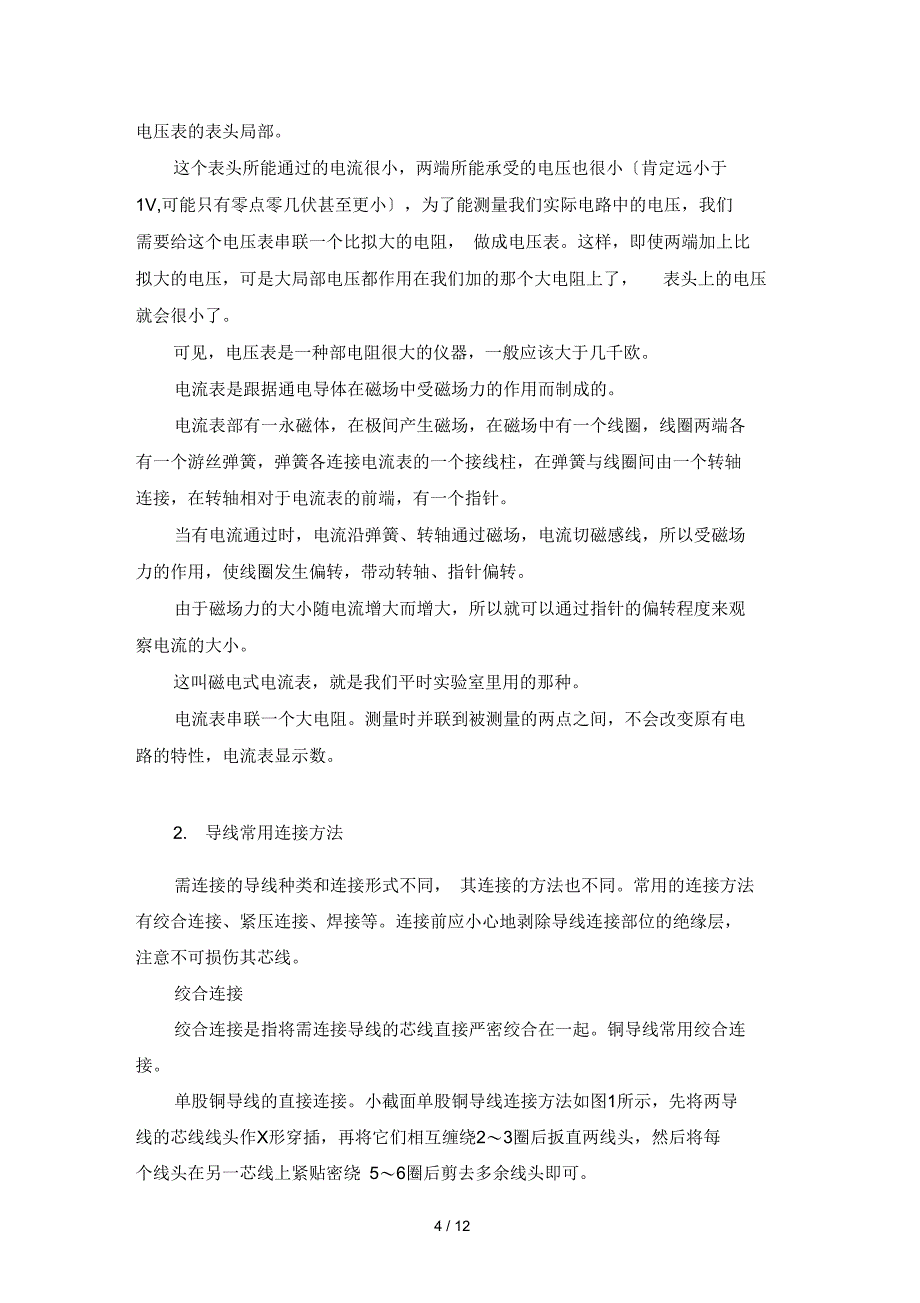 电压表的表头局部。

这个表头所能通过的电流很小，两端所能承受的电压也很小〔肯定远小于1V,可能只有零点零几伏甚至更小〕，为了能测量我们实际电路中的电压，我们需要给这个电压表串联一个比拟大的电阻，做成电压表。这样，即使两端加上比拟大的电压，可是大局部电压都作用在我们加的那个大电阻上了，表头上的电压就会很小了。

可见，电压表是一种部电阻很大的仪器，一般应该大于几千欧。

电流表是跟据通电导体在磁场中受磁场力的作用而制成的。

电流表部有一永磁体，在极间产生磁场，在磁场中有一个线圈，线圈两端各有一个游丝弹簧，弹簧各连接电流表的一个接线柱，在弹簧与线圈间由一个转轴连接，在转轴相对于电流表的前端，有一个指针。

当有电流通过时，电流沿弹簧、转轴通过磁场，电流切磁感线，所以受磁场力的作用，使线圈发生偏转，带动转轴、指针偏转。

由于磁场力的大小随电流增大而增大，所以就可以通过指针的偏转程度来观察电流的大小。

这叫磁电式电流表，就是我们平时实验室里用的那种。

电流表串联一个大电阻。测量时并联到被测量的两点之间，不会改变原有电路的特性，电流表显示数。

2. 导线常用连接方法

需连接的导线种类和连接形式不同，其连接的方法也不同。常用的连接方法有绞合连接、紧压连接、焊接等。连接前应小心地剥除导线连接部位的绝缘层，注意不可损伤其芯线。

绞合连接

绞合连接是指将需连接导线的芯线直接严密绞合在一起。铜导线常用绞合连接。

单股铜导线的直接连接。小截面单股铜导线连接方法如图1所示，先将两导线的芯线线头作X形穿插，再将它们相互缠绕2～3圈后扳直两线头，然后将每个线头在另一芯线上紧贴密绕 5～6圈后剪去多余线头即可。

4 / 12